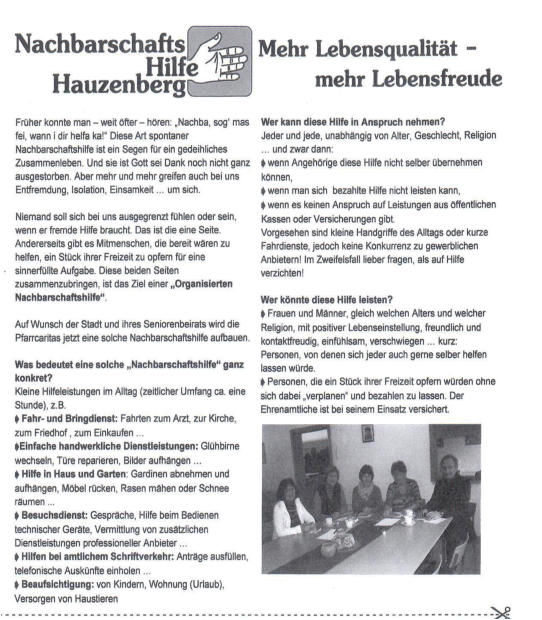 Nachbarschafts Hilfe Hauzenberg

Mehr Lebensqualität – mehr Lebensfreude

Früher konnte man – weit öfter – hören: „Nachba, sog' mas fei, wann i dir helfa ka!" Diese Art spontaner Nachbarschaftshilfe ist ein Segen für ein gedeihliches Zusammenleben. Und sie ist Gott sei Dank noch nicht ganz ausgestorben. Aber mehr und mehr greifen auch bei uns Entfremdung, Isolation, Einsamkeit ... um sich.

Niemand soll sich bei uns ausgegrenzt fühlen oder sein, wenn er fremde Hilfe braucht. Das ist die eine Seite. Andererseits gibt es Mitmenschen, die bereit wären zu helfen, ein Stück ihrer Freizeit zu opfern für eine sinnerfüllte Aufgabe. Diese beiden Seiten zusammenzubringen, ist das Ziel einer „Organisierten Nachbarschaftshilfe".

Auf Wunsch der Stadt und ihres Seniorenbeirats wird die Pfarrcaritas jetzt eine solche Nachbarschaftshilfe aufbauen.

Was bedeutet eine solche „Nachbarschaftshilfe" ganz konkret?
Kleine Hilfeleistungen im Alltag (zeitlicher Umfang ca. eine Stunde), z.B.
♦ Fahr- und Bringdienst: Fahrten zum Arzt, zur Kirche, zum Friedhof , zum Einkaufen ...
♦Einfache handwerkliche Dienstleistungen: Glühbirne wechseln, Türe reparieren, Bilder aufhängen ...
♦ Hilfe in Haus und Garten: Gardinen abnehmen und aufhängen, Möbel rücken, Rasen mähen oder Schnee räumen ...
♦ Besuchsdienst: Gespräche, Hilfe beim Bedienen technischer Geräte, Vermittlung von zusätzlichen Dienstleistungen professioneller Anbieter ...
♦ Hilfen bei amtlichem Schriftverkehr: Anträge ausfüllen, telefonische Auskünfte einholen ...
♦ Beaufsichtigung: von Kindern, Wohnung (Urlaub), Versorgen von Haustieren

Wer kann diese Hilfe in Anspruch nehmen?
Jeder und jede, unabhängig von Alter, Geschlecht, Religion ... und zwar dann:
♦ wenn Angehörige diese Hilfe nicht selber übernehmen können,
♦ wenn man sich bezahlte Hilfe nicht leisten kann,
♦ wenn es keinen Anspruch auf Leistungen aus öffentlichen Kassen oder Versicherungen gibt.
Vorgesehen sind kleine Handgriffe des Alltags oder kurze Fahrdienste, jedoch keine Konkurrenz zu gewerblichen Anbietern! Im Zweifelsfall lieber fragen, als auf Hilfe verzichten!

Wer könnte diese Hilfe leisten?
♦ Frauen und Männer, gleich welchen Alters und welcher Religion, mit positiver Lebenseinstellung, freundlich und kontaktfreudig, einfühlsam, verschwiegen ... kurz: Personen, von denen sich jeder auch gerne selber helfen lassen würde.
♦ Personen, die ein Stück ihrer Freizeit opfern würden ohne sich dabei „verplanen" und bezahlen zu lassen. Der Ehrenamtliche ist bei seinem Einsatz versichert.